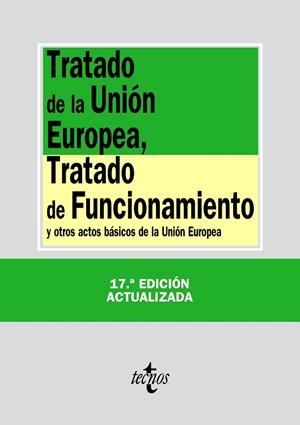 Tratado de la Unión Europea, Tratado de Funcionamiento
y otros actos básicos de la Unión Europea

17.ª EDICIÓN
ACTUALIZADA

tecnos